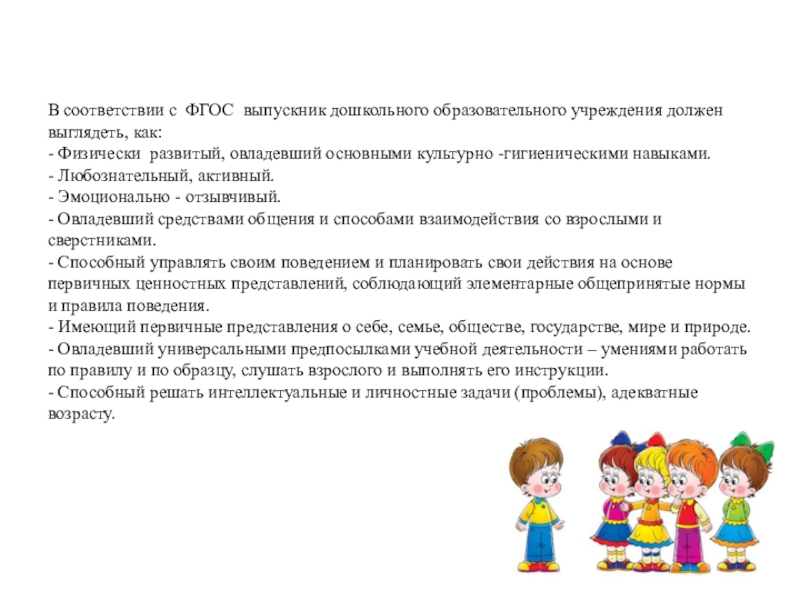 В соответствии с ФГОС выпускник дошкольного образовательного учреждения должен выглядеть, как:
- Физически развитый, овладевший основными культурно -гигиеническими навыками.
- Любознательный, активный.
- Эмоционально - отзывчивый.
- Овладевший средствами общения и способами взаимодействия со взрослыми и сверстниками.
- Способный управлять своим поведением и планировать свои действия на основе первичных ценностных представлений, соблюдающий элементарные общепринятые нормы и правила поведения.
- Имеющий первичные представления о себе, семье, обществе, государстве, мире и природе.
- Овладевший универсальными предпосылками учебной деятельности – умениями работать по правилу и по образцу, слушать взрослого и выполнять его инструкции.
- Способный решать интеллектуальные и личностные задачи (проблемы), адекватные возрасту.